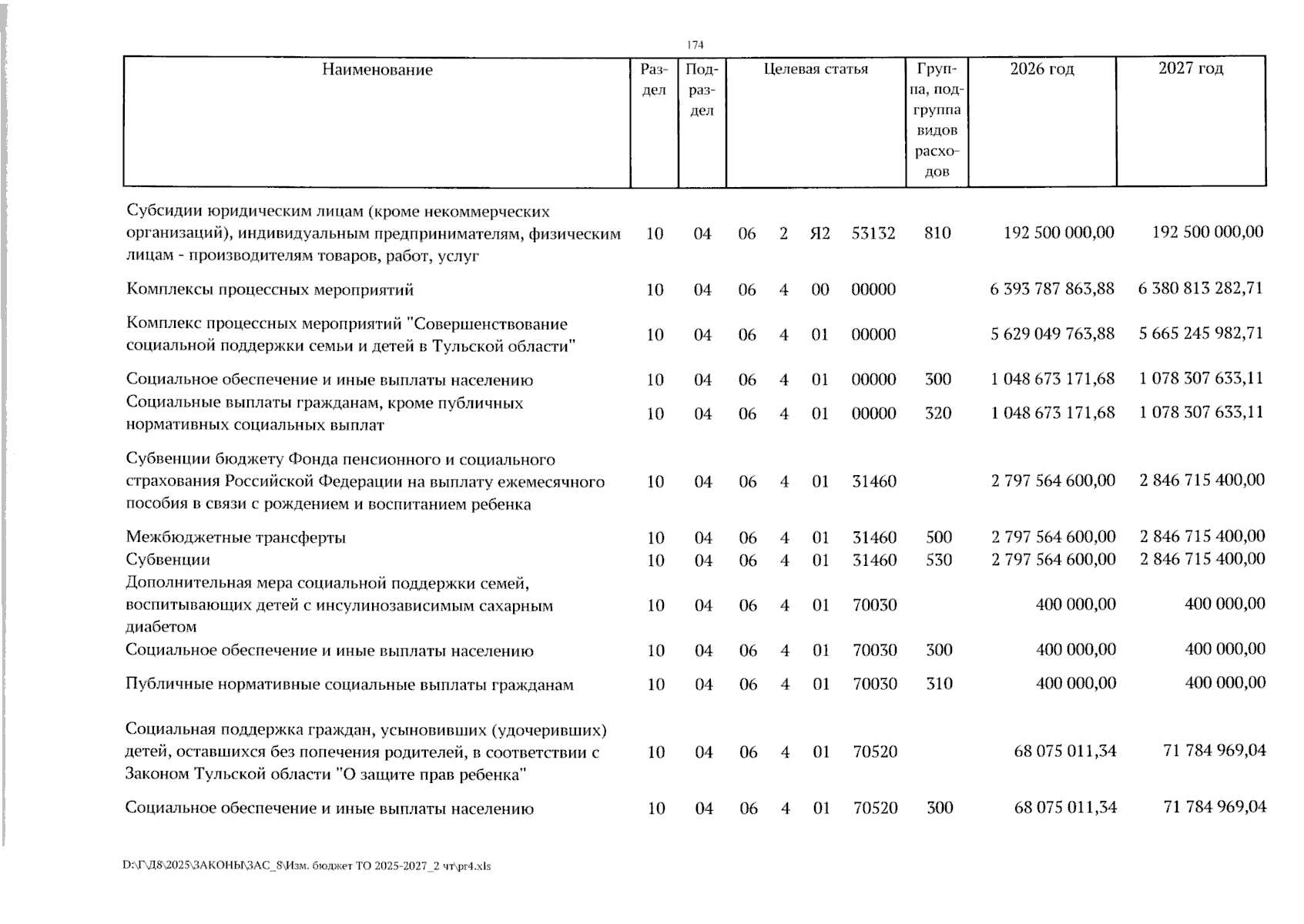 174

| Наименование | Раздел | Подраздел | Целевая статья | | | | Группа, подгруппа видов расходов | 2026 год | 2027 год |
|---|---|---|---|---|---|---|---|---|---|
| Субсидии юридическим лицам (кроме некоммерческих организаций), индивидуальным предпринимателям, физическим лицам - производителям товаров, работ, услуг | 10 | 04 | 06 | 2 | Я2 | 53132 | 810 | 192 500 000,00 | 192 500 000,00 |
| Комплексы процессных мероприятий | 10 | 04 | 06 | 4 | 00 | 00000 | | 6 393 787 863,88 | 6 380 813 282,71 |
| Комплекс процессных мероприятий "Совершенствование социальной поддержки семьи и детей в Тульской области" | 10 | 04 | 06 | 4 | 01 | 00000 | | 5 629 049 763,88 | 5 665 245 982,71 |
| Социальное обеспечение и иные выплаты населению | 10 | 04 | 06 | 4 | 01 | 00000 | 300 | 1 048 673 171,68 | 1 078 307 633,11 |
| Социальные выплаты гражданам, кроме публичных нормативных социальных выплат | 10 | 04 | 06 | 4 | 01 | 00000 | 320 | 1 048 673 171,68 | 1 078 307 633,11 |
| Субвенции бюджету Фонда пенсионного и социального страхования Российской Федерации на выплату ежемесячного пособия в связи с рождением и воспитанием ребенка | 10 | 04 | 06 | 4 | 01 | 31460 | | 2 797 564 600,00 | 2 846 715 400,00 |
| Межбюджетные трансферты | 10 | 04 | 06 | 4 | 01 | 31460 | 500 | 2 797 564 600,00 | 2 846 715 400,00 |
| Субвенции | 10 | 04 | 06 | 4 | 01 | 31460 | 530 | 2 797 564 600,00 | 2 846 715 400,00 |
| Дополнительная мера социальной поддержки семей, воспитывающих детей с инсулинозависимым сахарным диабетом | 10 | 04 | 06 | 4 | 01 | 70030 | | 400 000,00 | 400 000,00 |
| Социальное обеспечение и иные выплаты населению | 10 | 04 | 06 | 4 | 01 | 70030 | 300 | 400 000,00 | 400 000,00 |
| Публичные нормативные социальные выплаты гражданам | 10 | 04 | 06 | 4 | 01 | 70030 | 310 | 400 000,00 | 400 000,00 |
| Социальная поддержка граждан, усыновивших (удочеривших) детей, оставшихся без попечения родителей, в соответствии с Законом Тульской области "О защите прав ребенка" | 10 | 04 | 06 | 4 | 01 | 70520 | | 68 075 011,34 | 71 784 969,04 |
| Социальное обеспечение и иные выплаты населению | 10 | 04 | 06 | 4 | 01 | 70520 | 300 | 68 075 011,34 | 71 784 969,04 |

D:\Г\Д8\2025\ЗАКОНЫ\ЗАС_8\Изм. бюджет ТО 2025-2027_2 чт\pr4.xls